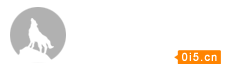 0i5.cn